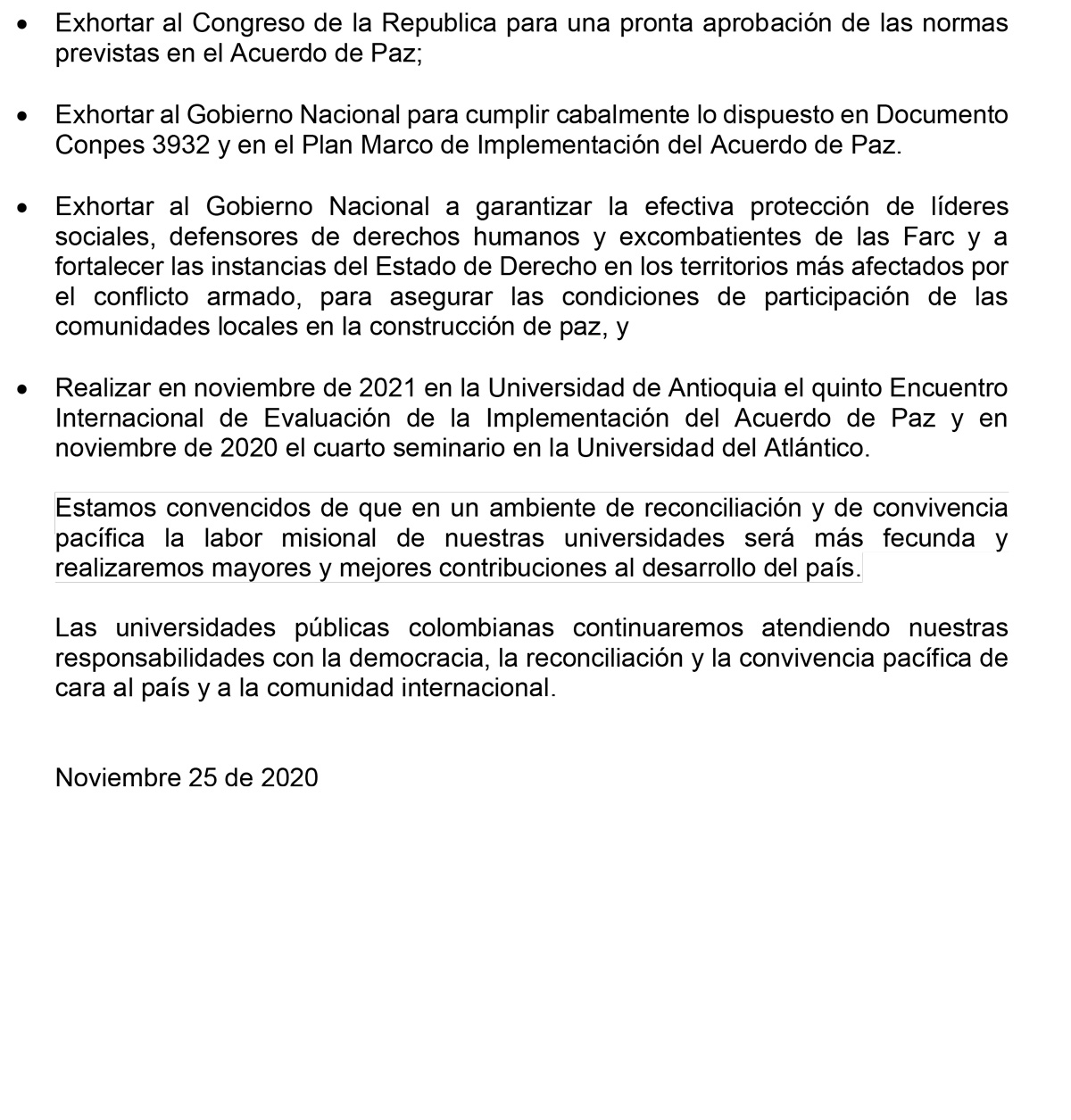 • Exhortar al Congreso de la Republica para una pronta aprobación de las normas previstas en el Acuerdo de Paz;

• Exhortar al Gobierno Nacional para cumplir cabalmente lo dispuesto en Documento Conpes 3932 y en el Plan Marco de Implementación del Acuerdo de Paz.

• Exhortar al Gobierno Nacional a garantizar la efectiva protección de líderes sociales, defensores de derechos humanos y excombatientes de las Farc y a fortalecer las instancias del Estado de Derecho en los territorios más afectados por el conflicto armado, para asegurar las condiciones de participación de las comunidades locales en la construcción de paz, y

• Realizar en noviembre de 2021 en la Universidad de Antioquia el quinto Encuentro Internacional de Evaluación de la Implementación del Acuerdo de Paz y en noviembre de 2020 el cuarto seminario en la Universidad del Atlántico.

Estamos convencidos de que en un ambiente de reconciliación y de convivencia pacífica la labor misional de nuestras universidades será más fecunda y realizaremos mayores y mejores contribuciones al desarrollo del país.

Las universidades públicas colombianas continuaremos atendiendo nuestras responsabilidades con la democracia, la reconciliación y la convivencia pacífica de cara al país y a la comunidad internacional.

Noviembre 25 de 2020